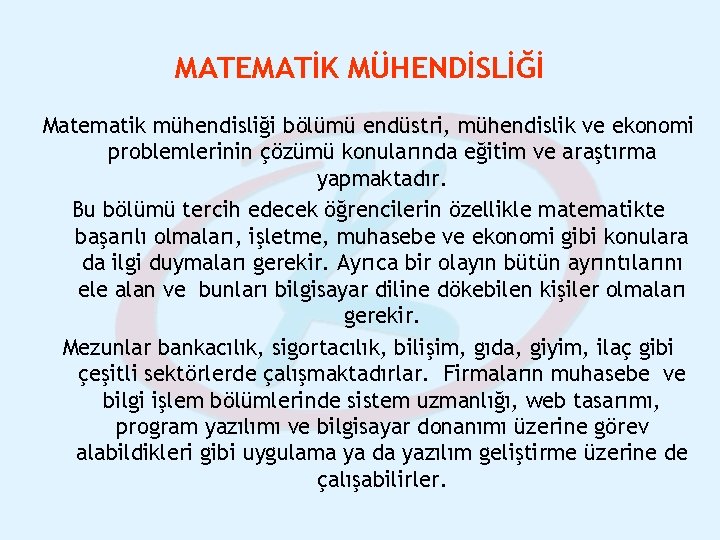 MATEMATİK MÜHENDİSLİĞİ

Matematik mühendisliği bölümü endüstri, mühendislik ve ekonomi problemlerinin çözümü konularında eğitim ve araştırma yapmaktadır.

Bu bölümü tercih edecek öğrencilerin özellikle matematikte başarılı olmaları, işletme, muhasebe ve ekonomi gibi konulara da ilgi duymaları gerekir. Ayrıca bir olayın bütün ayrıntılarını ele alan ve bunları bilgisayar diline dökebilen kişiler olmaları gerekir.

Mezunlar bankacılık, sigortacılık, bilişim, gıda, giyim, ilaç gibi çeşitli sektörlerde çalışmaktadırlar. Firmaların muhasebe ve bilgi işlem bölümlerinde sistem uzmanlığı, web tasarımı, program yazılımı ve bilgisayar donanımı üzerine görev alabildikleri gibi uygulama ya da yazılım geliştirme üzerine de çalışabilirler.